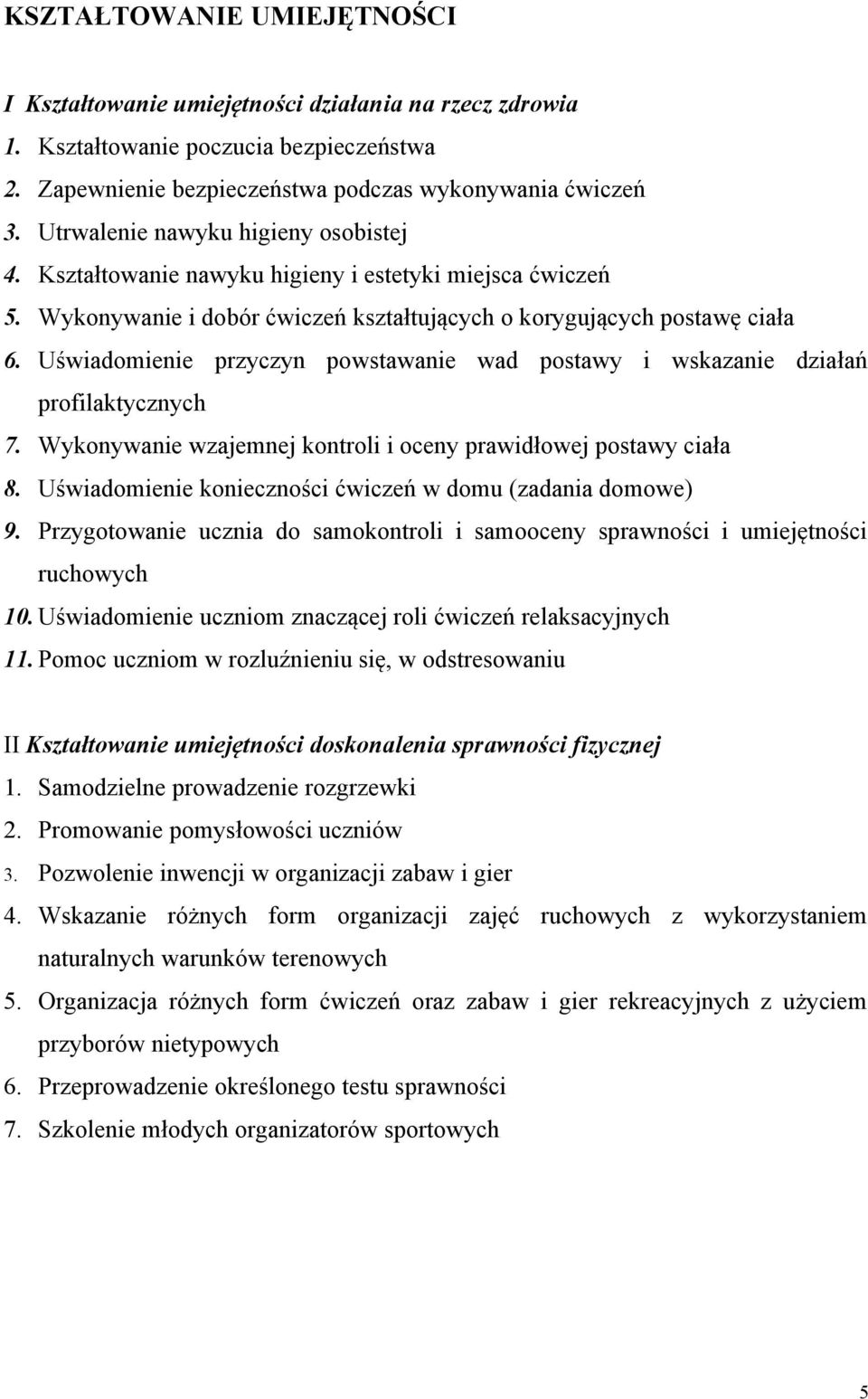 KSZTAŁTOWANIE UMIEJĘTNOŚCI

I Kształtowanie umiejętności działania na rzecz zdrowia
1. Kształtowanie poczucia bezpieczeństwa
2. Zapewnienie bezpieczeństwa podczas wykonywania ćwiczeń
3. Utrwalenie nawyku higieny osobistej
4. Kształtowanie nawyku higieny i estetyki miejsca ćwiczeń
5. Wykonywanie i dobór ćwiczeń kształtujących o korygujących postawę ciała
6. Uświadomienie przyczyn powstawanie wad postawy i wskazanie działań profilaktycznych
7. Wykonywanie wzajemnej kontroli i oceny prawidłowej postawy ciała
8. Uświadomienie konieczności ćwiczeń w domu (zadania domowe)
9. Przygotowanie ucznia do samokontroli i samooceny sprawności i umiejętności ruchowych
10. Uświadomienie uczniom znaczącej roli ćwiczeń relaksacyjnych
11. Pomoc uczniom w rozluźnieniu się, w odstresowaniu

II Kształtowanie umiejętności doskonalenia sprawności fizycznej
1. Samodzielne prowadzenie rozgrzewki
2. Promowanie pomysłowości uczniów
3. Pozwolenie inwencji w organizacji zabaw i gier
4. Wskazanie różnych form organizacji zajęć ruchowych z wykorzystaniem naturalnych warunków terenowych
5. Organizacja różnych form ćwiczeń oraz zabaw i gier rekreacyjnych z użyciem przyborów nietypowych
6. Przeprowadzenie określonego testu sprawności
7. Szkolenie młodych organizatorów sportowych

5